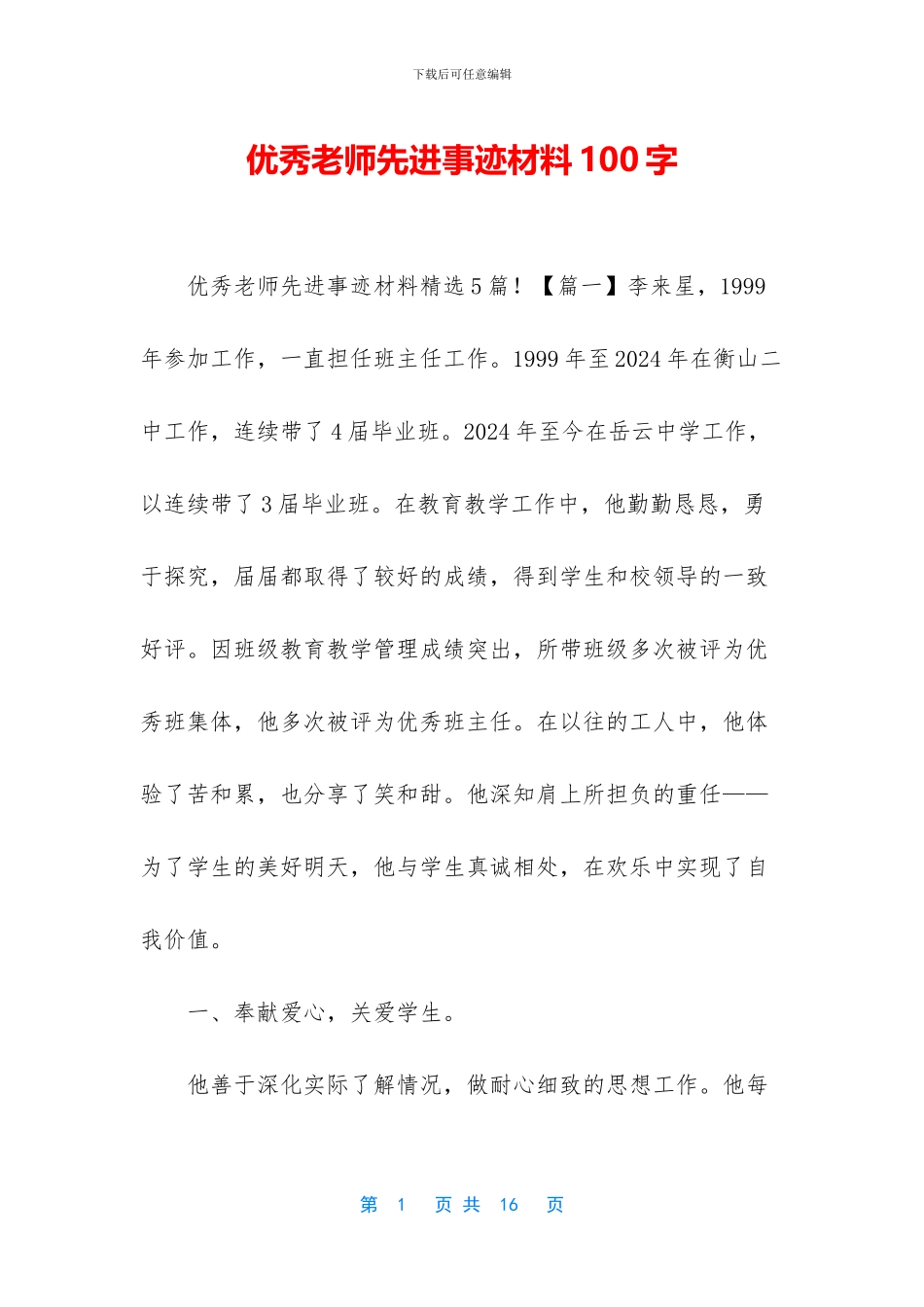 下载后可任意编辑

优秀老师先进事迹材料100字

优秀老师先进事迹材料精选5篇！【篇一】李来星，1999年参加工作，一直担任班主任工作。1999年至2024年在衡山二中工作，连续带了4届毕业班。2024年至今在岳云中学工作，以连续带了3届毕业班。在教育教学工作中，他勤勤恳恳，勇于探究，届届都取得了较好的成绩，得到学生和校领导的一致好评。因班级教育教学管理成绩突出，所带班级多次被评为优秀班集体，他多次被评为优秀班主任。在以往的工人中，他体验了苦和累，也分享了笑和甜。他深知肩上所担负的重任——为了学生的美好明天，他与学生真诚相处，在欢乐中实现了自我价值。

一、奉献爱心，关爱学生。

他善于深化实际了解情况，做耐心细致的思想工作。他每

第 1 页 共 16 页